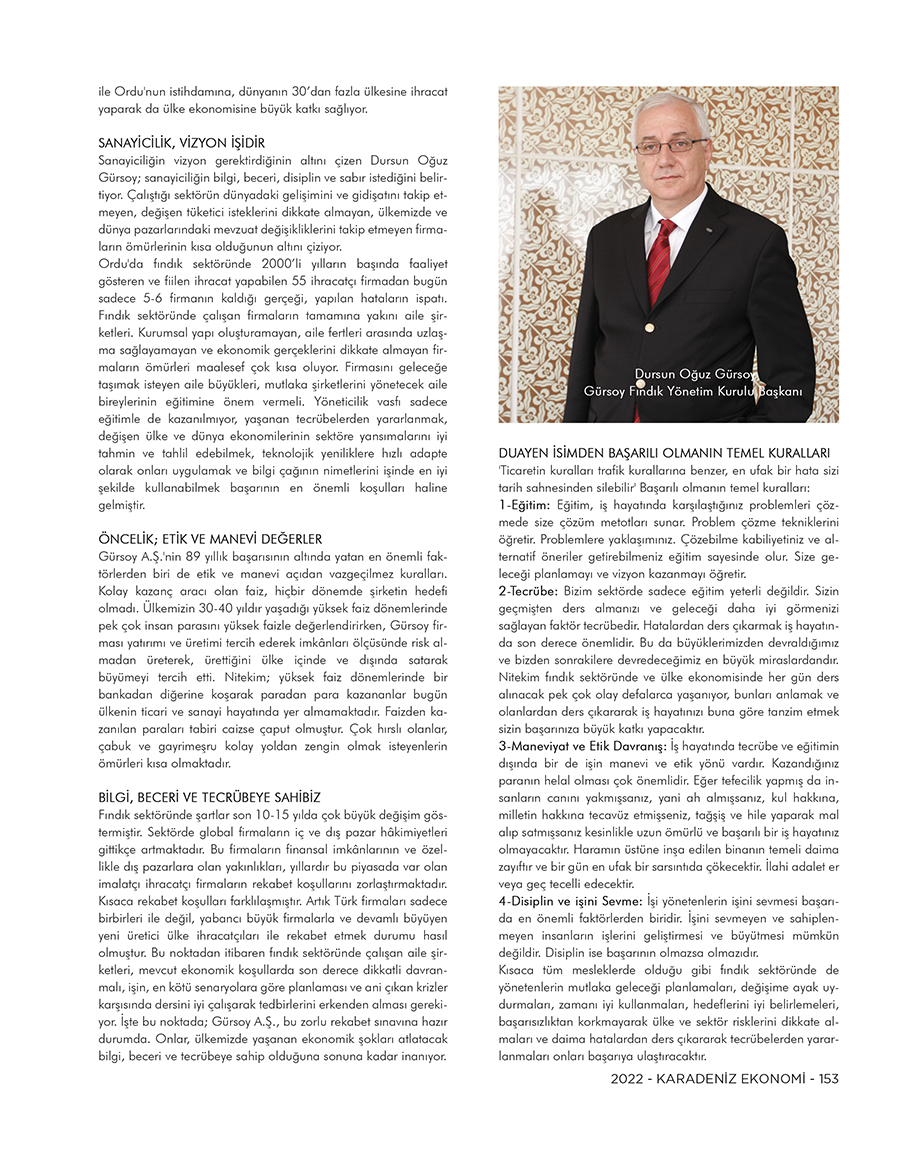 ile Ordu'nun istihdamına, dünyanın 30'dan fazla ülkesine ihracat yaparak da ülke ekonomisine büyük katkı sağlıyor.

SANAYİCİLİK, VİZYON İŞİDİR
Sanayiciliğin vizyon gerektirdiğinin altını çizen Dursun Oğuz Gürsoy; sanayiciliğin bilgi, beceri, disiplin ve sabır istediğini belirtiyor. Çalıştığı sektörün dünyadaki gelişimini ve gidişatını takip etmeyen, değişen tüketici isteklerini dikkate almayan, ülkemizde ve dünya pazarlarındaki mevzuat değişikliklerini takip etmeyen firmaların ömürlerinin kısa olduğunun altını çiziyor.
Ordu'da fındık sektöründe 2000'li yılların başında faaliyet gösteren ve fiilen ihracat yapabilen 55 ihracatçı firmadan bugün sadece 5-6 firmanın kaldığı gerçeği, yapılan hataların ispatı. Fındık sektöründe çalışan firmaların tamamına yakını aile şirketleri. Kurumsal yapı oluşturamayan, aile fertleri arasında uzlaşma sağlayamayan ve ekonomik gerçeklerini dikkate almayan firmaların ömürleri maalesef çok kısa oluyor. Firmasını geleceğe taşımak isteyen aile büyükleri, mutlaka şirketlerini yönetecek aile bireylerinin eğitimine önem vermeli. Yöneticilik vasfı sadece eğitimle de kazanılmıyor, yaşanan tecrübelerden yararlanmak, değişen ülke ve dünya ekonomilerinin sektöre yansımalarını iyi tahmin ve tahlil edebilmek, teknolojik yeniliklere hızlı adapte olarak onları uygulamak ve bilgi çağının nimetlerini işinde en iyi şekilde kullanabilmek başarının en önemli koşulları haline gelmiştir.

ÖNCELİK; ETİK VE MANEVİ DEĞERLER
Gürsoy A.Ş.'nin 89 yıllık başarısının altında yatan en önemli faktörlerden biri de etik ve manevi açıdan vazgeçilmez kuralları. Kolay kazanç aracı olan faiz, hiçbir dönemde şirketin hedefi olmadı. Ülkemizin 30-40 yıldır yaşadığı yüksek faiz dönemlerinde pek çok insan parasını yüksek faizle değerlendirirken, Gürsoy firması yatırımı ve üretimi tercih ederek imkânları ölçüsünde risk almadan üreterek, ürettiğini ülke içinde ve dışında satarak büyümeyi tercih etti. Nitekim; yüksek faiz dönemlerinde bir bankadan diğerine koşarak paradan para kazananlar bugün ülkenin ticari ve sanayi hayatında yer almamaktadır. Faizden kazanılan paraları tabiri caizse çaput olmuştur. Çok hırslı olanlar, çabuk ve gayrimeşru kolay yoldan zengin olmak isteyenlerin ömürleri kısa olmaktadır.

BİLGİ, BECERİ VE TECRÜBEYE SAHİBİZ
Fındık sektöründe şartlar son 10-15 yılda çok büyük değişim göstermiştir. Sektörde global firmaların iç ve dış pazar hâkimiyetleri gittikçe artmaktadır. Bu firmaların finansal imkânlarının ve özellikle dış pazarlara olan yakınlıkları, yıllardır bu piyasada var olan imalatçı ihracatçı firmaların rekabet koşullarını zorlaştırmaktadır. Kısaca rekabet koşulları farklılaşmıştır. Artık Türk firmaları sadece birbirleri ile değil, yabancı büyük firmalarla ve devamlı büyüyen yeni üretici ülke ihracatçıları ile rekabet etmek durumu hasıl olmuştur. Bu noktadan itibaren fındık sektöründe çalışan aile şirketleri, mevcut ekonomik koşullarda son derece dikkatli davranmalı, işin, en kötü senaryolara göre planlaması ve ani çıkan krizler karşısında dersini iyi çalışarak tedbirlerini erkenden alması gerekiyor. İşte bu noktada; Gürsoy A.Ş., bu zorlu rekabet sınavına hazır durumda. Onlar, ülkemizde yaşanan ekonomik şokları atlatacak bilgi, beceri ve tecrübeye sahip olduğuna sonuna kadar inanıyor.

Dursun Oğuz Gürsoy
Gürsoy Fındık Yönetim Kurulu Başkanı

DUAYEN İSİMDEN BAŞARILI OLMANIN TEMEL KURALLARI
'Ticaretin kuralları trafik kurallarına benzer, en ufak bir hata sizi tarih sahnesinden silebilir' Başarılı olmanın temel kuralları:
1-Eğitim: Eğitim, iş hayatında karşılaştığınız problemleri çözmede size çözüm metotları sunar. Problem çözme tekniklerini öğretir. Problemlere yaklaşımınız. Çözebilme kabiliyetiniz ve alternatif öneriler getirebilmeniz eğitim sayesinde olur. Size geleceği planlamayı ve vizyon kazanmayı öğretir.
2-Tecrübe: Bizim sektörde sadece eğitim yeterli değildir. Sizin geçmişten ders almanızı ve geleceği daha iyi görmenizi sağlayan faktör tecrübedir. Hatalardan ders çıkarmak iş hayatında son derece önemlidir. Bu da büyüklerimizden devraldığımız ve bizden sonrakilere devredeceğimiz en büyük miraslardandır. Nitekim fındık sektöründe ve ülke ekonomisinde her gün ders alınacak pek çok olay defalarca yaşanıyor, bunları anlamak ve olanlardan ders çıkararak iş hayatınızı buna göre tanzim etmek sizin başarınıza büyük katkı yapacaktır.
3-Maneviyat ve Etik Davranış: İş hayatında tecrübe ve eğitimin dışında bir de işin manevi ve etik yönü vardır. Kazandığınız paranın helal olması çok önemlidir. Eğer tefecilik yapmış da insanların canını yakmışsanız, yani ah almışsanız, kul hakkına, milletin hakkına tecavüz etmişseniz, tağşiş ve hile yaparak mal alıp satmışsanız kesinlikle uzun ömürlü ve başarılı bir iş hayatınız olmayacaktır. Haramın üstüne inşa edilen binanın temeli daima zayıftır ve bir gün en ufak bir sarsıntıda çökecektir. İlahi adalet er veya geç tecelli edecektir.
4-Disiplin ve işini Sevme: İşi yönetenlerin işini sevmesi başarıda en önemli faktörlerden biridir. İşini sevmeyen ve sahiplenmeyen insanların işlerini geliştirmesi ve büyütmesi mümkün değildir. Disiplin ise başarının olmazsa olmazıdır.
Kısaca tüm mesleklerde olduğu gibi fındık sektöründe de yönetenlerin mutlaka geleceği planlamaları, değişime ayak uydurmaları, zamanı iyi kullanmaları, hedeflerini iyi belirlemeleri, başarısızlıktan korkmayarak ülke ve sektör risklerini dikkate almaları ve daima hatalardan ders çıkararak tecrübelerden yararlanmaları onları başarıya ulaştıracaktır.

2022 - KARADENİZ EKONOMİ - 153